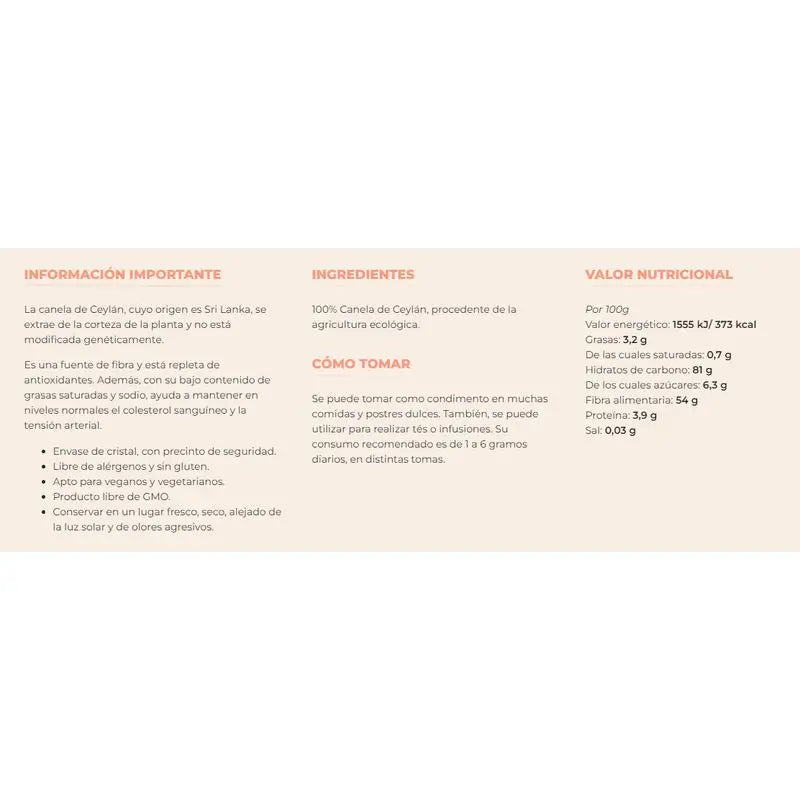 INFORMACIÓN IMPORTANTE

La canela de Ceylán, cuyo origen es Sri Lanka, se extrae de la corteza de la planta y no está modificada genéticamente.

Es una fuente de fibra y está repleta de antioxidantes. Además, con su bajo contenido de grasas saturadas y sodio, ayuda a mantener en niveles normales el colesterol sanguíneo y la tensión arterial.

- Envase de cristal, con precinto de seguridad.
- Libre de alérgenos y sin gluten.
- Apto para veganos y vegetarianos.
- Producto libre de GMO.
- Conservar en un lugar fresco, seco, alejado de la luz solar y de olores agresivos.

INGREDIENTES

100% Canela de Ceylán, procedente de la agricultura ecológica.

CÓMO TOMAR

Se puede tomar como condimento en muchas comidas y postres dulces. También, se puede utilizar para realizar tés o infusiones. Su consumo recomendado es de 1 a 6 gramos diarios, en distintas tomas.

VALOR NUTRICIONAL

Por 100g
Valor energético: 1555 kJ/ 373 kcal
Grasas: 3,2 g
De las cuales saturadas: 0,7 g
Hidratos de carbono: 81 g
De los cuales azúcares: 6,3 g
Fibra alimentaria: 54 g
Proteína: 3,9 g
Sal: 0,03 g